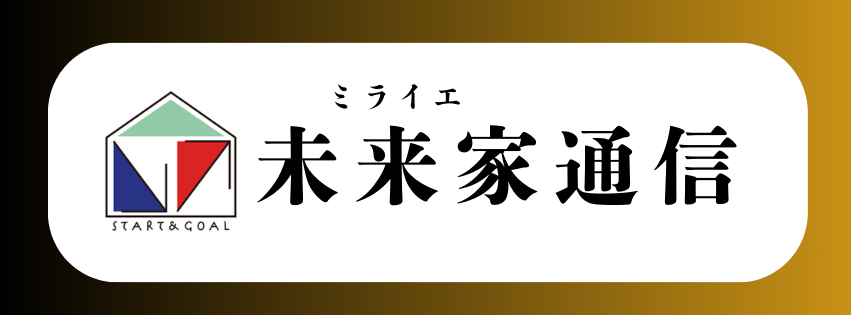 START&GOAL

ミライエ
未来家通信